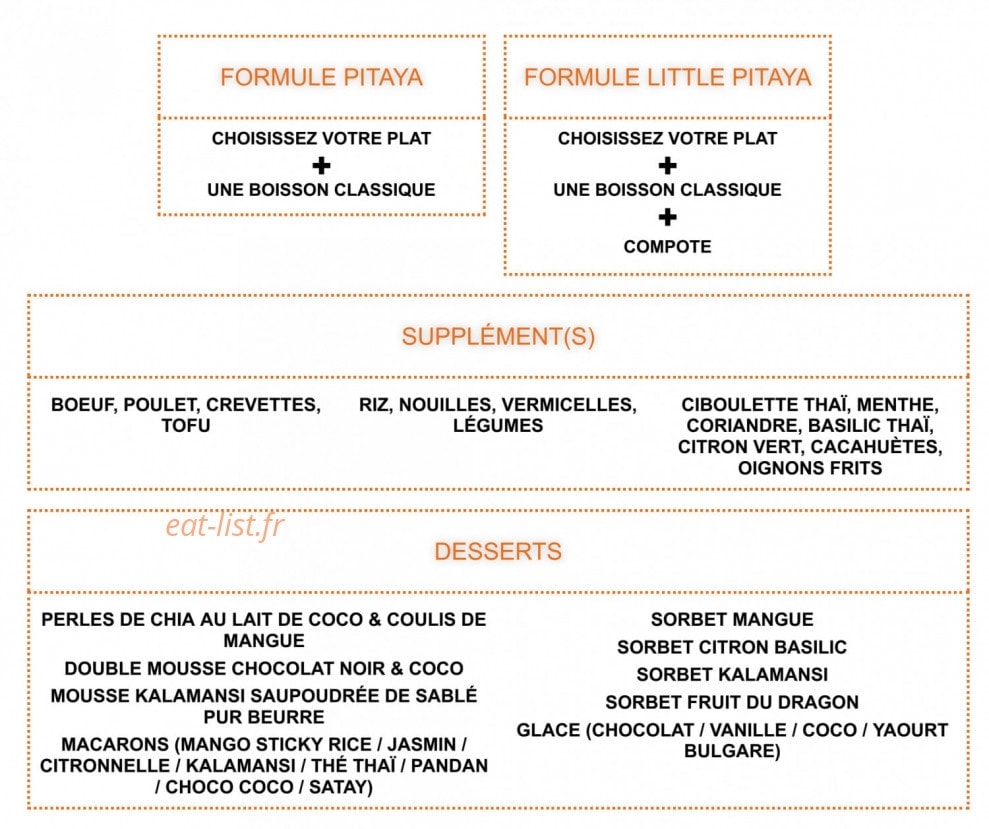 FORMULE PITAYA

CHOISISSEZ VOTRE PLAT
+
UNE BOISSON CLASSIQUE

FORMULE LITTLE PITAYA

CHOISISSEZ VOTRE PLAT
+
UNE BOISSON CLASSIQUE
+
COMPOTE

SUPPLÉMENT(S)

BOEUF, POULET, CREVETTES, TOFU

RIZ, NOUILLES, VERMICELLES, LÉGUMES

CIBOULETTE THAÏ, MENTHE, CORIANDRE, BASILIC THAÏ, CITRON VERT, CACAHUÈTES, OIGNONS FRITS

DESSERTS

PERLES DE CHIA AU LAIT DE COCO & COULIS DE MANGUE
DOUBLE MOUSSE CHOCOLAT NOIR & COCO
MOUSSE KALAMANSI SAUPOUDRÉE DE SABLÉ PUR BEURRE
MACARONS (MANGO STICKY RICE / JASMIN / CITRONNELLE / KALAMANSI / THÉ THAÏ / PANDAN / CHOCO COCO / SATAY)

SORBET MANGUE
SORBET CITRON BASILIC
SORBET KALAMANSI
SORBET FRUIT DU DRAGON
GLACE (CHOCOLAT / VANILLE / COCO / YAOURT BULGARE)

eat-list.fr